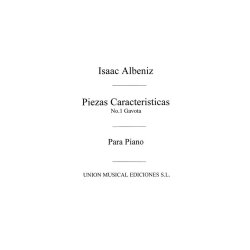 Isaac Albeniz

Piezas Caracteristicas
No.1 Gavota

Para Piano

UNION MUSICAL EDICIONES S.L.